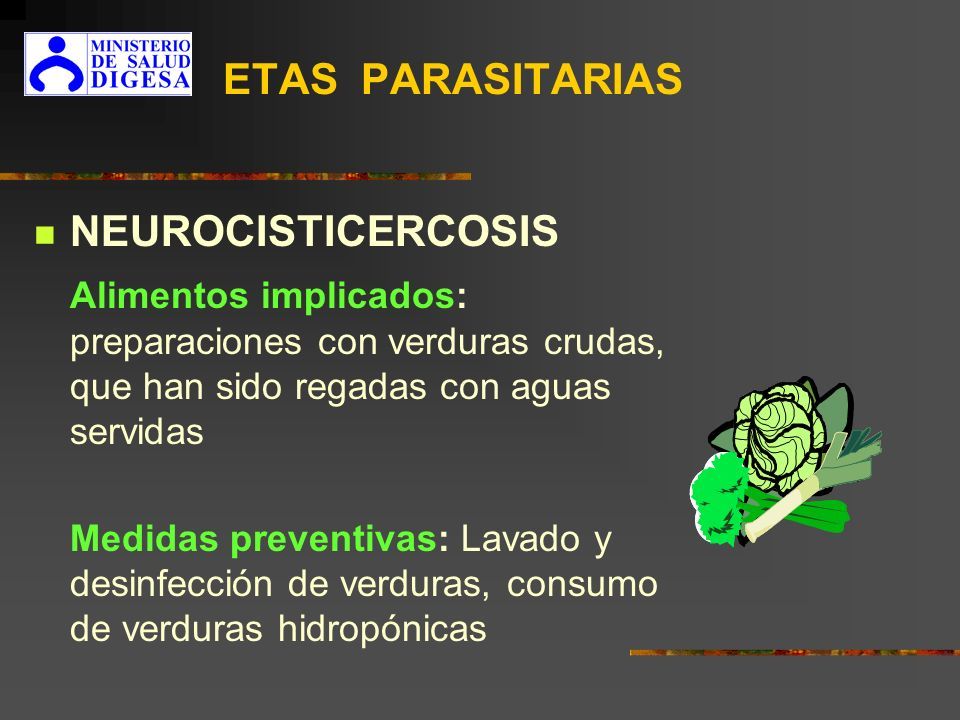 MINISTERIO DE SALUD DIGESA

ETAS PARASITARIAS

NEUROCISTICERCOSIS

Alimentos implicados: preparaciones con verduras crudas, que han sido regadas con aguas servidas

Medidas preventivas: Lavado y desinfección de verduras, consumo de verduras hidropónicas